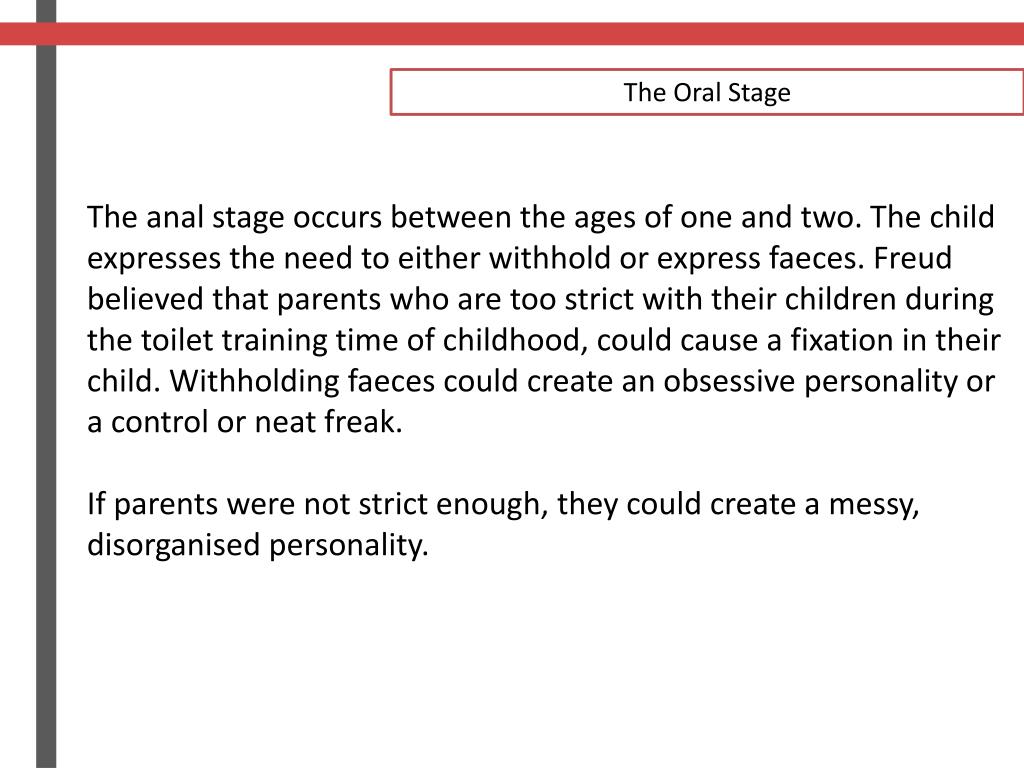 The Oral Stage

The anal stage occurs between the ages of one and two. The child expresses the need to either withhold or express faeces. Freud believed that parents who are too strict with their children during the toilet training time of childhood, could cause a fixation in their child. Withholding faeces could create an obsessive personality or a control or neat freak.

If parents were not strict enough, they could create a messy, disorganised personality.